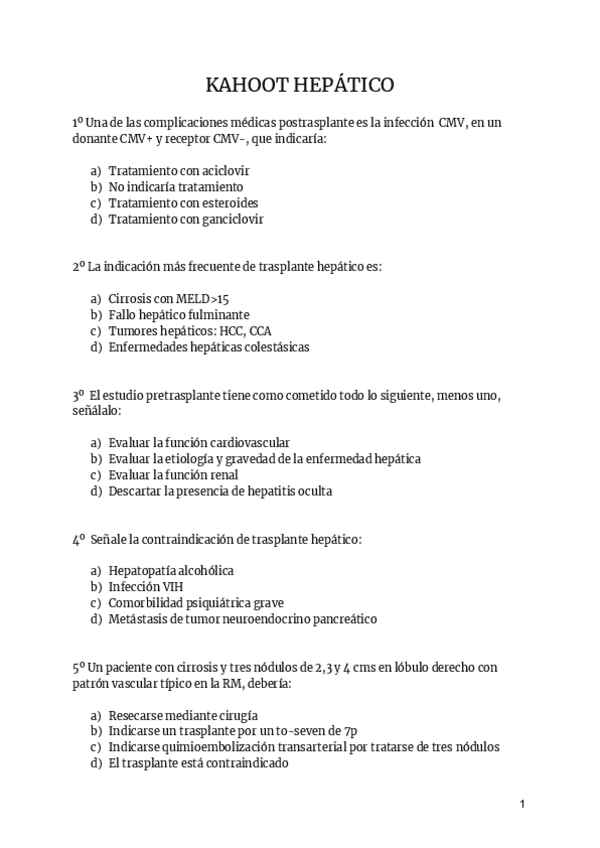 KAHOOT HEPÁTICO

1º Una de las complicaciones médicas postrasplante es la infección CMV, en un donante CMV+ y receptor CMV-, que indicaría:

a) Tratamiento con aciclovir
b) No indicaría tratamiento
c) Tratamiento con esteroides
d) Tratamiento con ganciclovir

2º La indicación más frecuente de trasplante hepático es:

a) Cirrosis con MELD>15
b) Fallo hepático fulminante
c) Tumores hepáticos: HCC, CCA
d) Enfermedades hepáticas colestásicas

3º El estudio pretrasplante tiene como cometido todo lo siguiente, menos uno, señálalo:

a) Evaluar la función cardiovascular
b) Evaluar la etiología y gravedad de la enfermedad hepática
c) Evaluar la función renal
d) Descartar la presencia de hepatitis oculta

4º Señale la contraindicación de trasplante hepático:

a) Hepatopatía alcohólica
b) Infección VIH
c) Comorbilidad psiquiátrica grave
d) Metástasis de tumor neuroendocrino pancreático

5º Un paciente con cirrosis y tres nódulos de 2,3 y 4 cms en lóbulo derecho con patrón vascular típico en la RM, debería:

a) Resecarse mediante cirugía
b) Indicarse un trasplante por un to-seven de 7p
c) Indicarse quimioembolización transarterial por tratarse de tres nódulos
d) El trasplante está contraindicado

1